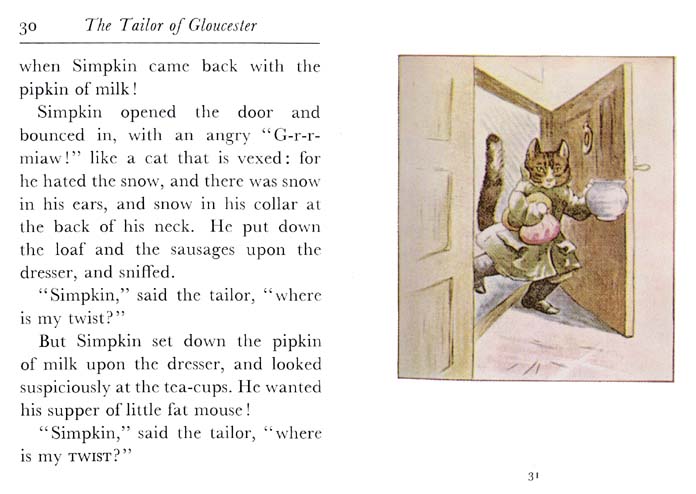 30 The Tailor of Gloucester

when Simpkin came back with the pipkin of milk!

Simpkin opened the door and bounced in, with an angry "G-r-r-miaw!" like a cat that is vexed: for he hated the snow, and there was snow in his ears, and snow in his collar at the back of his neck. He put down the loaf and the sausages upon the dresser, and sniffed.

"Simpkin," said the tailor, "where is my twist?"

But Simpkin set down the pipkin of milk upon the dresser, and looked suspiciously at the tea-cups. He wanted his supper of little fat mouse!

"Simpkin," said the tailor, "where is my TWIST?"

31